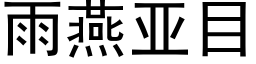 雨燕亚目